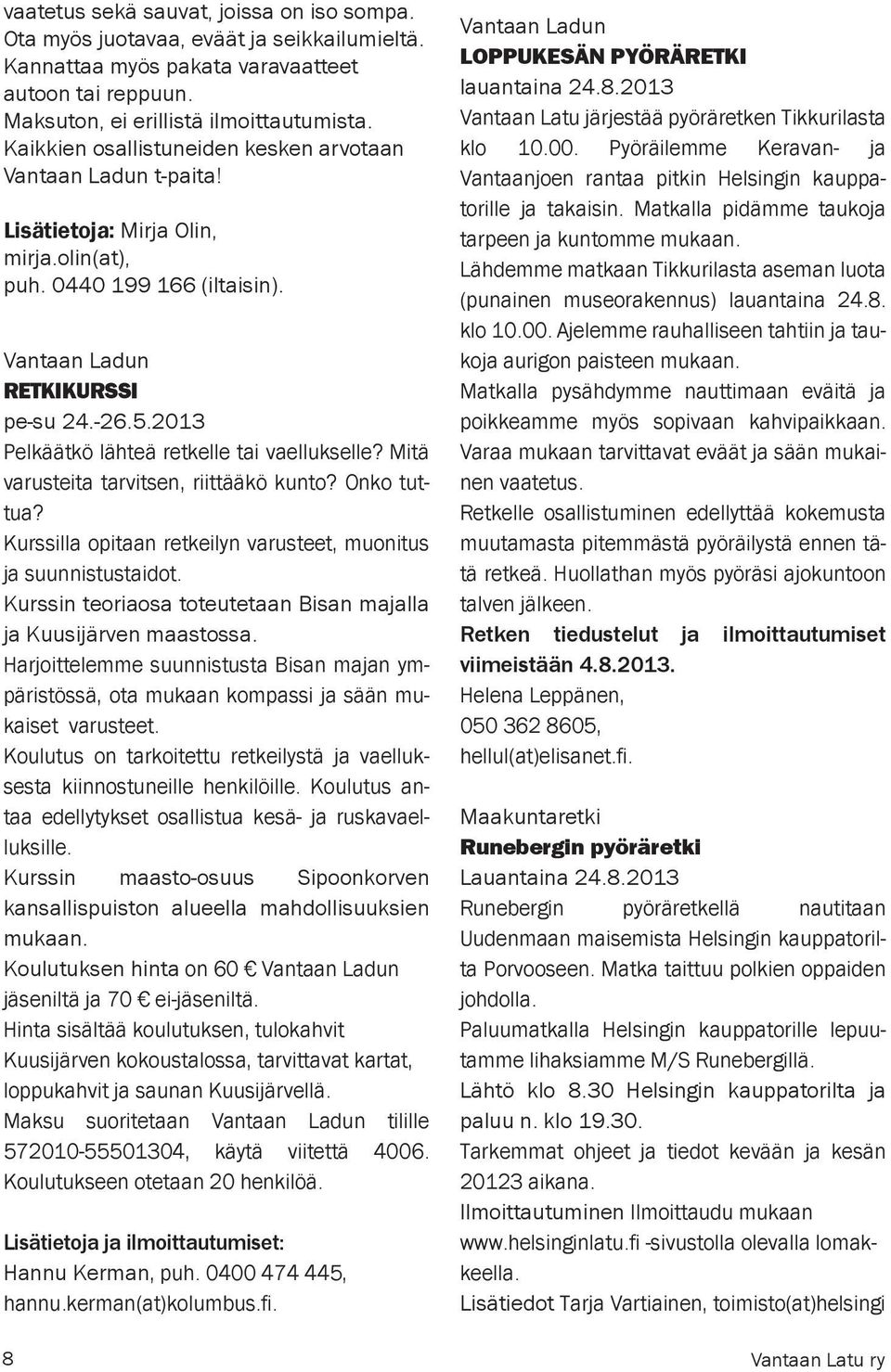 vaatetus sekä sauvat, joissa on iso sompa.
Ota myös juotavaa, eväät ja seikkailumieltä.
Kannattaa myös pakata varavaatteet autoon tai reppuun.
Maksuton, ei erillistä ilmoittautumista.
Kaikkien osallistuneiden kesken arvotaan Vantaan Ladun t-paita!

Lisätietoja: Mirja Olin, mirja.olin(at), puh. 0440 199 166 (iltaisin).

Vantaan Ladun
RETKIKURSSI
pe-su 24.-26.5.2013
Pelkäätkö lähteä retkelle tai vaellukselle? Mitä varusteita tarvitsen, riittääkö kunto? Onko tuttua?
Kurssilla opitaan retkeilyn varusteet, muonitus ja suunnistustaidot.
Kurssin teoriaosa toteutetaan Bisan majalla ja Kuusijärven maastossa.
Harjoittelemme suunnistusta Bisan majan ympäristössä, ota mukaan kompassi ja sään mukaiset varusteet.
Koulutus on tarkoitettu retkeilystä ja vaelluksesta kiinnostuneille henkilöille. Koulutus antaa edellytykset osallistua kesä- ja ruskavaelluksille.
Kurssin maasto-osuus Sipoonkorven kansallispuiston alueella mahdollisuuksien mukaan.
Koulutuksen hinta on 60 € Vantaan Ladun jäseniltä ja 70 € ei-jäseniltä.
Hinta sisältää koulutuksen, tulokahvit Kuusijärven kokoustalossa, tarvittavat kartat, loppukahvit ja saunan Kuusijärvellä.
Maksu suoritetaan Vantaan Ladun tilille 572010-55501304, käytä viitettä 4006.
Koulutukseen otetaan 20 henkilöä.

Lisätietoja ja ilmoittautumiset:
Hannu Kerman, puh. 0400 474 445, hannu.kerman(at)kolumbus.fi.

Vantaan Ladun
LOPPUKESÄN PYÖRÄRETKI
lauantaina 24.8.2013
Vantaan Latu järjestää pyöräretken Tikkurilasta klo 10.00. Pyöräilemme Keravan- ja Vantaanjoen rantaa pitkin Helsingin kauppatorille ja takaisin. Matkalla pidämme taukoja tarpeen ja kuntomme mukaan.
Lähdemme matkaan Tikkurilasta aseman luota (punainen museorakennus) lauantaina 24.8. klo 10.00. Ajelemme rauhalliseen tahtiin ja taukoja aurigon paisteen mukaan.
Matkalla pysähdymme nauttimaan eväitä ja poikkeamme myös sopivaan kahvipaikkaan.
Varaa mukaan tarvittavat eväät ja sään mukainen vaatetus.
Retkelle osallistuminen edellyttää kokemusta muutamasta pitemmästä pyöräilystä ennen tätä retkeä. Huollathan myös pyöräsi ajokuntoon talven jälkeen.
Retken tiedustelut ja ilmoittautumiset viimeistään 4.8.2013.
Helena Leppänen,
050 362 8605,
hellul(at)elisanet.fi.

Maakuntaretki
Runebergin pyöräretki
Lauantaina 24.8.2013
Runebergin pyöräretkellä nautitaan Uudenmaan maisemista Helsingin kauppatorilta Porvooseen. Matka taittuu polkien oppaiden johdolla.
Paluumatkalla Helsingin kauppatorille lepuutamme lihaksiamme M/S Runebergillä.
Lähtö klo 8.30 Helsingin kauppatorilta ja paluu n. klo 19.30.
Tarkemmat ohjeet ja tiedot kevään ja kesän 20123 aikana.
Ilmoittautuminen Ilmoittaudu mukaan www.helsinginlatu.fi -sivustolla olevalla lomakkeella.
Lisätiedot Tarja Vartiainen, toimisto(at)helsingi

8

Vantaan Latu ry